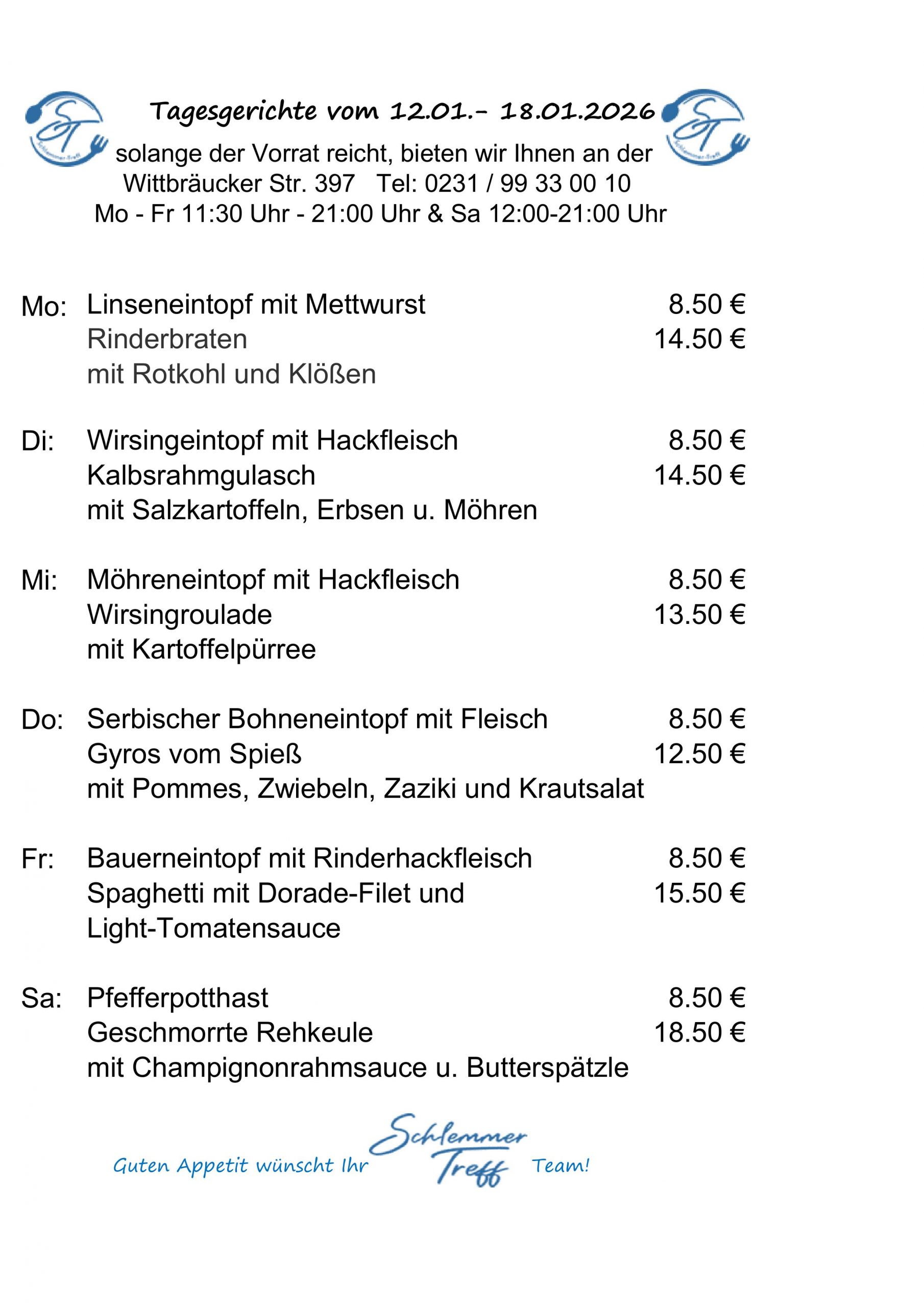 ST Schlemmer-Treff

Tagesgerichte vom 12.01.- 18.01.2026

ST Schlemmer-Treff

solange der Vorrat reicht, bieten wir Ihnen an der Wittbräucker Str. 397 Tel: 0231 / 99 33 00 10
Mo - Fr 11:30 Uhr - 21:00 Uhr & Sa 12:00-21:00 Uhr

Mo: Linseneintopf mit Mettwurst 8.50 €
Rinderbraten 14.50 €
mit Rotkohl und Klößen

Di: Wirsingeintopf mit Hackfleisch 8.50 €
Kalbsrahmgulasch 14.50 €
mit Salzkartoffeln, Erbsen u. Möhren

Mi: Möhreneintopf mit Hackfleisch 8.50 €
Wirsingroulade 13.50 €
mit Kartoffelpürree

Do: Serbischer Bohneneintopf mit Fleisch 8.50 €
Gyros vom Spieß 12.50 €
mit Pommes, Zwiebeln, Zaziki und Krautsalat

Fr: Bauerneintopf mit Rinderhackfleisch 8.50 €
Spaghetti mit Dorade-Filet und 15.50 €
Light-Tomatensauce

Sa: Pfefferpotthast 8.50 €
Geschmorrte Rehkeule 18.50 €
mit Champignonrahmsauce u. Butterspätzle

Guten Appetit wünscht Ihr Schlemmer Treff Team!